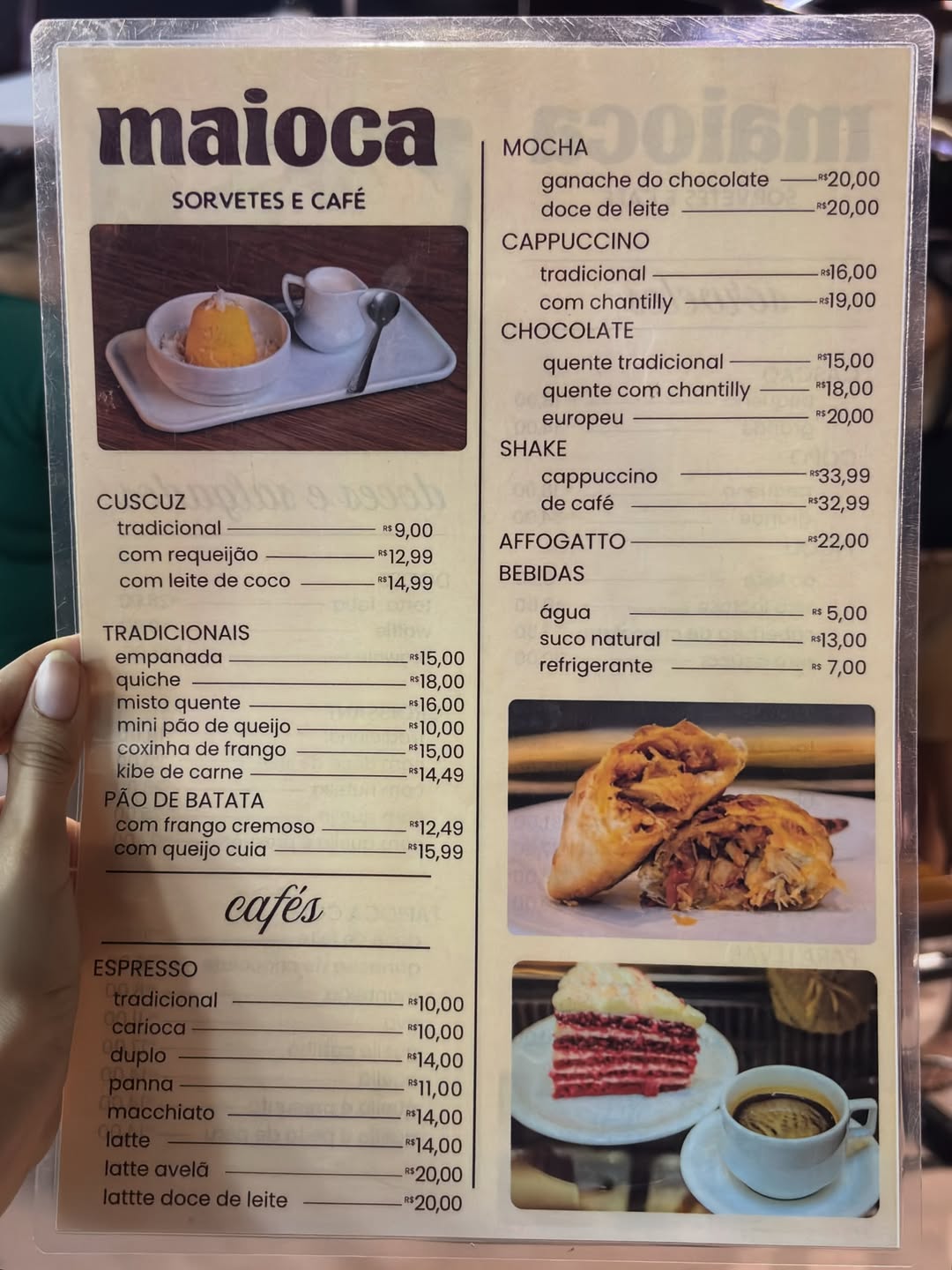 maioca
SORVETES E CAFÉ

CUSCUZ
tradicional R$ 9,00
com requeijão R$ 12,99
com leite de coco R$ 14,99

TRADICIONAIS
empanada R$ 15,00
quiche R$ 18,00
misto quente R$ 16,00
mini pão de queijo R$ 10,00
coxinha de frango R$ 15,00
kibe de carne R$ 14,49
PÃO DE BATATA
com frango cremoso R$ 12,49
com queijo cuia R$ 15,99

cafés

ESPRESSO
tradicional R$ 10,00
carioca R$ 10,00
duplo R$ 14,00
panna R$ 11,00
macchiato R$ 14,00
latte R$ 14,00
latte avelã R$ 20,00
lattte doce de leite R$ 20,00

MOCHA
ganache do chocolate R$ 20,00
doce de leite R$ 20,00
CAPPUCCINO
tradicional R$ 16,00
com chantilly R$ 19,00
CHOCOLATE
quente tradicional R$ 15,00
quente com chantilly R$ 18,00
europeu R$ 20,00
SHAKE
cappuccino R$ 33,99
de café R$ 32,99
AFFOGATTO R$ 22,00
BEBIDAS
água R$ 5,00
suco natural R$ 13,00
refrigerante R$ 7,00